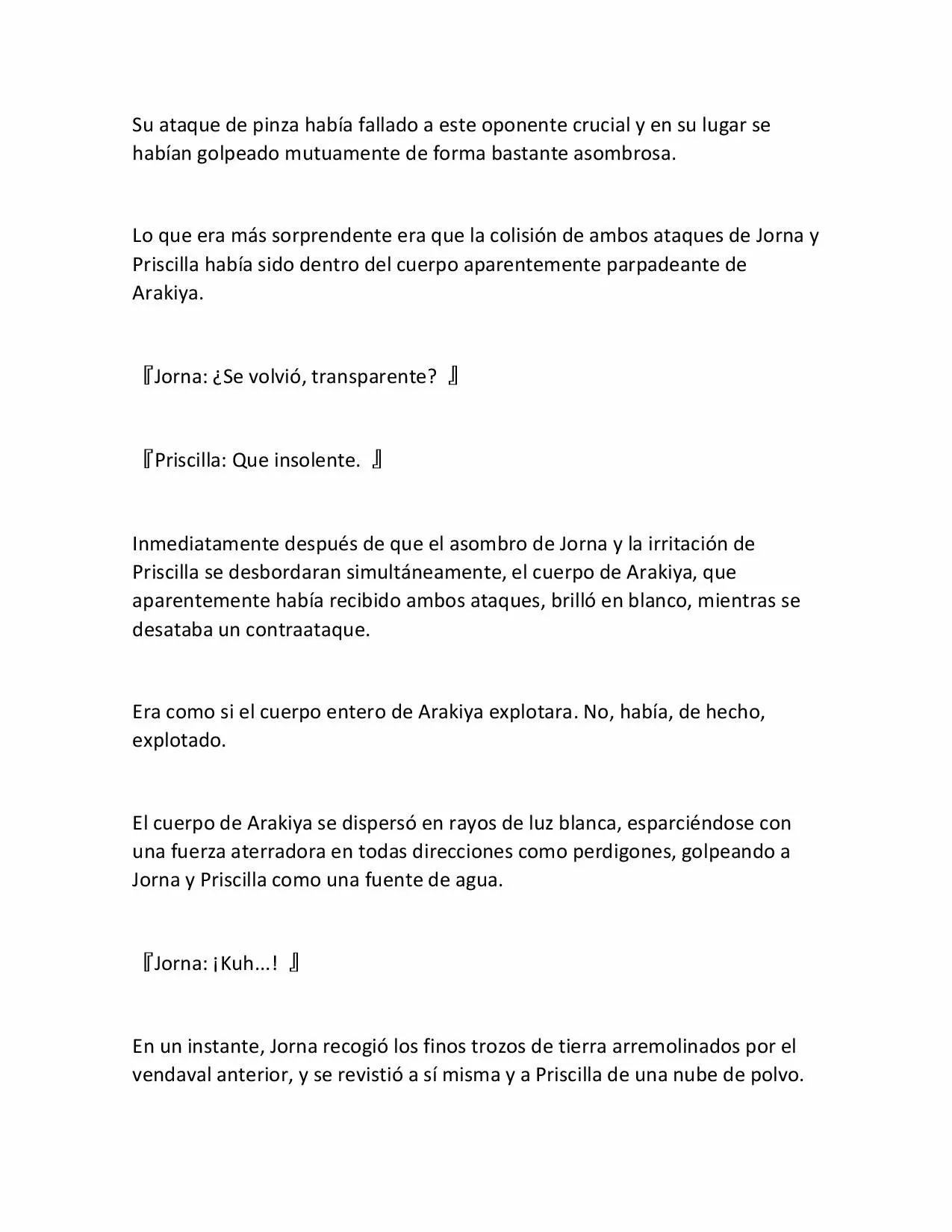 Su ataque de pinza había fallado a este oponente crucial y en su lugar se habían golpeado mutuamente de forma bastante asombrosa.

Lo que era más sorprendente era que la colisión de ambos ataques de Jorna y Priscilla había sido dentro del cuerpo aparentemente parpadeante de Arakiya.

『Jorna: ¿Se volvió, transparente? 』

『Priscilla: Que insolente. 』

Inmediatamente después de que el asombro de Jorna y la irritación de Priscilla se desbordaran simultáneamente, el cuerpo de Arakiya, que aparentemente había recibido ambos ataques, brilló en blanco, mientras se desataba un contraataque.

Era como si el cuerpo entero de Arakiya explotara. No, había, de hecho, explotado.

El cuerpo de Arakiya se dispersó en rayos de luz blanca, esparciéndose con una fuerza aterradora en todas direcciones como perdigones, golpeando a Jorna y Priscilla como una fuente de agua.

『Jorna: ¡Kuh...! 』

En un instante, Jorna recogió los finos trozos de tierra arremolinados por el vendaval anterior, y se revistió a sí misma y a Priscilla de una nube de polvo.